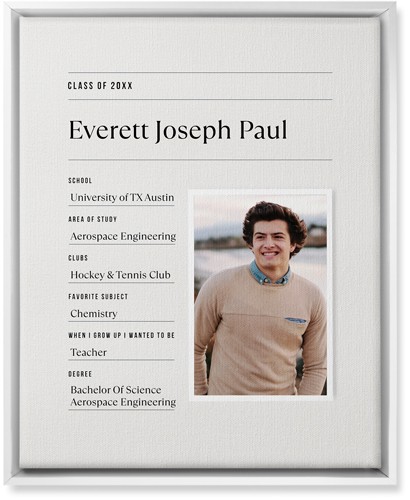 CLASS OF 20XX

Everett Joseph Paul

SCHOOL
University of TX Austin

AREA OF STUDY
Aerospace Engineering

CLUBS
Hockey & Tennis Club

FAVORITE SUBJECT
Chemistry

WHEN I GROW UP I WANTED TO BE
Teacher

DEGREE
Bachelor Of Science
Aerospace Engineering